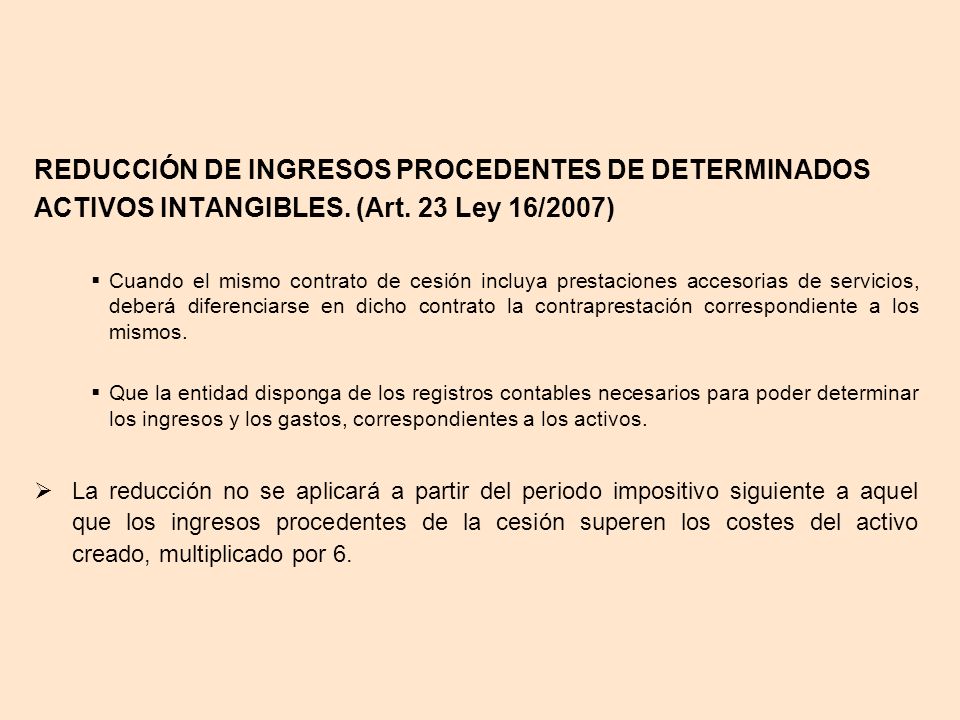 REDUCCIÓN DE INGRESOS PROCEDENTES DE DETERMINADOS ACTIVOS INTANGIBLES. (Art. 23 Ley 16/2007)

▪ Cuando el mismo contrato de cesión incluya prestaciones accesorias de servicios, deberá diferenciarse en dicho contrato la contraprestación correspondiente a los mismos.

▪ Que la entidad disponga de los registros contables necesarios para poder determinar los ingresos y los gastos, correspondientes a los activos.

➢ La reducción no se aplicará a partir del periodo impositivo siguiente a aquel que los ingresos procedentes de la cesión superen los costes del activo creado, multiplicado por 6.